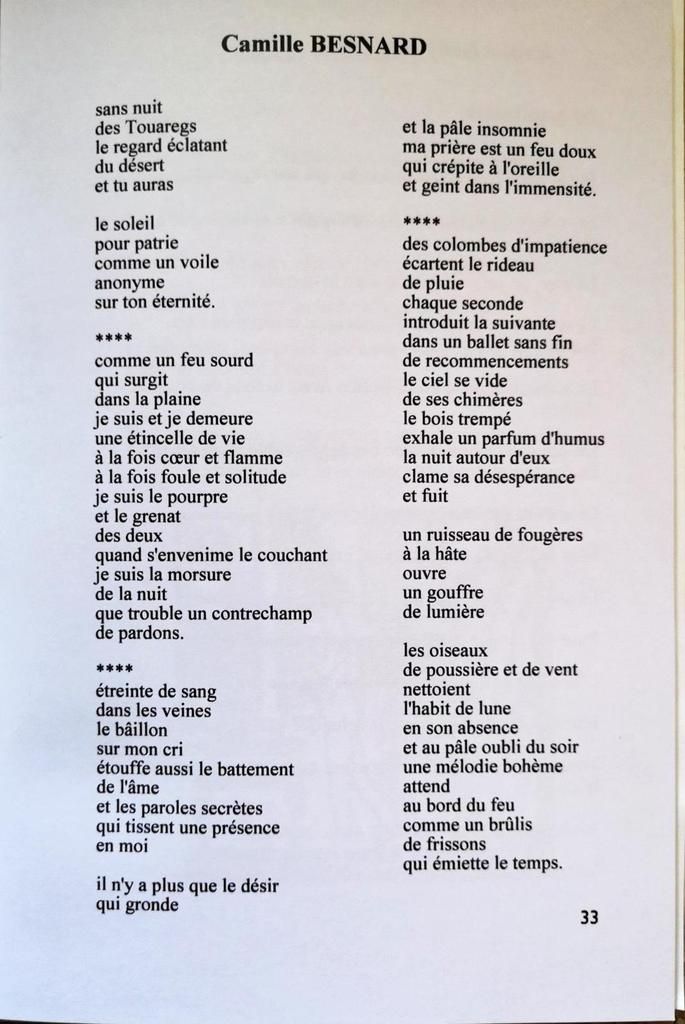 Camille BESNARD

sans nuit
des Touaregs
le regard éclatant
du désert
et tu auras

le soleil
pour patrie
comme un voile
anonyme
sur ton éternité.

****
comme un feu sourd
qui surgit
dans la plaine
je suis et je demeure
une étincelle de vie
à la fois cœur et flamme
à la fois foule et solitude
je suis le pourpre
et le grenat
des deux
quand s'envenime le couchant
je suis la morsure
de la nuit
que trouble un contrechamp
de pardons.

****
étreinte de sang
dans les veines
le bâillon
sur mon cri
étouffe aussi le battement
de l'âme
et les paroles secrètes
qui tissent une présence
en moi

il n'y a plus que le désir
qui gronde

et la pâle insomnie
ma prière est un feu doux
qui crépite à l'oreille
et geint dans l'immensité.

****
des colombes d'impatience
écartent le rideau
de pluie
chaque seconde
introduit la suivante
dans un ballet sans fin
de recommencements
le ciel se vide
de ses chimères
le bois trempé
exhale un parfum d'humus
la nuit autour d'eux
clame sa désespérance
et fuit

un ruisseau de fougères
à la hâte
ouvre
un gouffre
de lumière

les oiseaux
de poussière et de vent
nettoient
l'habit de lune
en son absence
et au pâle oubli du soir
une mélodie bohème
attend
au bord du feu
comme un brûlis
de frissons
qui émiette le temps.

33